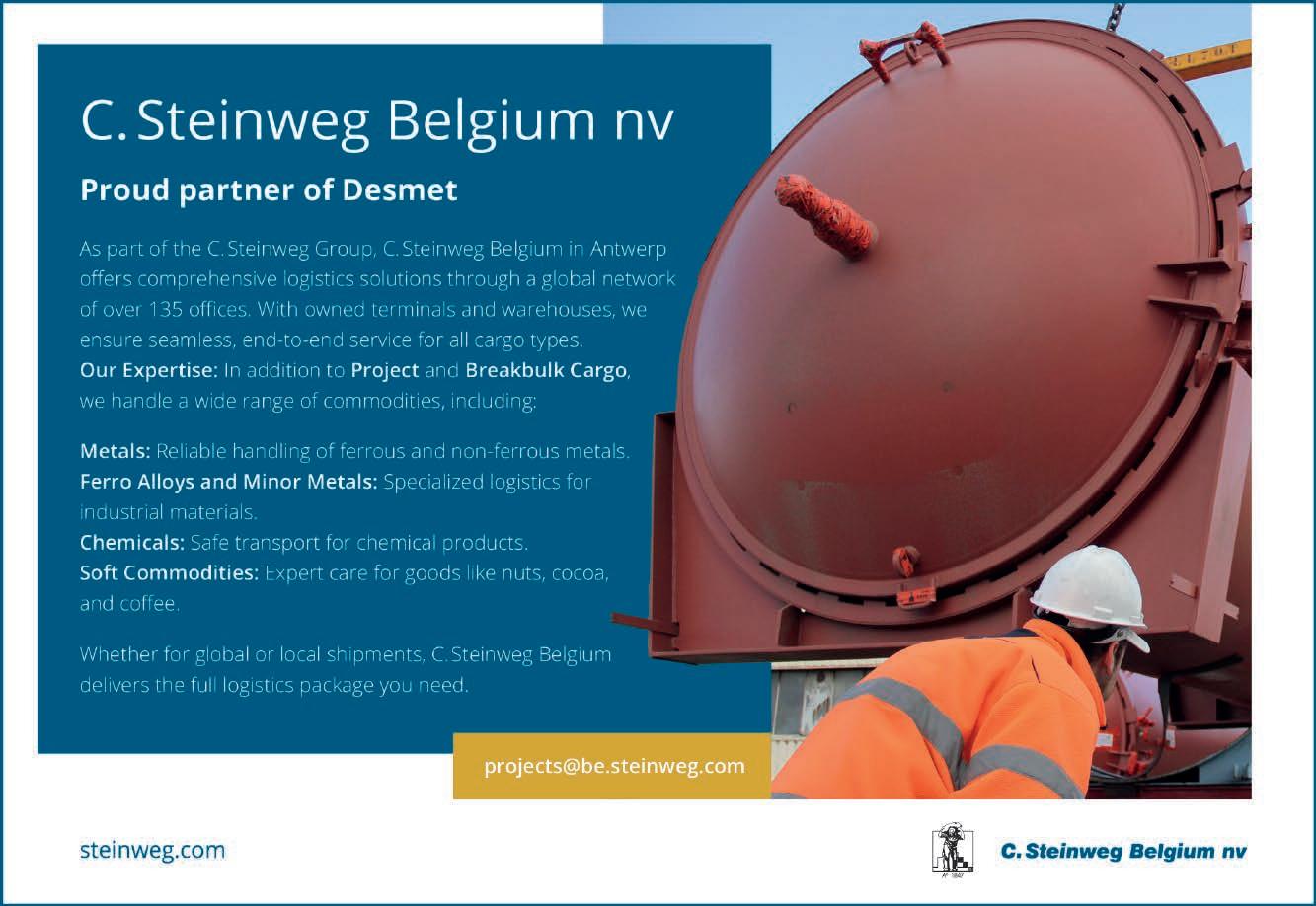 C. Steinweg Belgium nv

Proud partner of Desmet

As part of the C. Steinweg Group, C. Steinweg Belgium in Antwerp offers comprehensive logistics solutions through a global network of over 135 offices. With owned terminals and warehouses, we ensure seamless, end-to-end service for all cargo types.
Our Expertise: In addition to Project and Breakbulk Cargo, we handle a wide range of commodities, including:

Metals: Reliable handling of ferrous and non-ferrous metals.
Ferro Alloys and Minor Metals: Specialized logistics for industrial materials.
Chemicals: Safe transport for chemical products.
Soft Commodities: Expert care for goods like nuts, cocoa, and coffee.

Whether for global or local shipments, C. Steinweg Belgium delivers the full logistics package you need.

projects@be.steinweg.com

steinweg.com

C. Steinweg Belgium nv